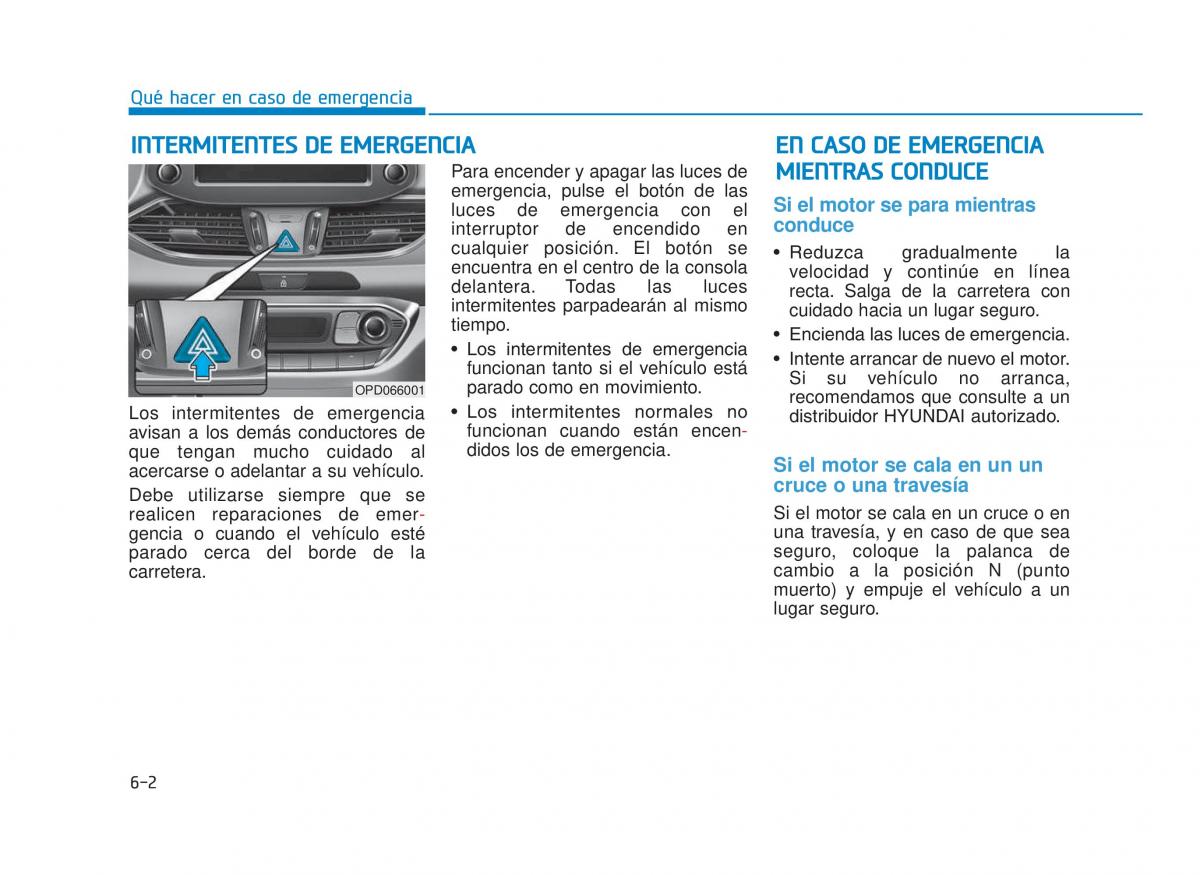 Qué hacer en caso de emergencia

INTERMITENTES DE EMERGENCIA

OPD066001

Los intermitentes de emergencia avisan a los demás conductores de que tengan mucho cuidado al acercarse o adelantar a su vehículo.

Debe utilizarse siempre que se realicen reparaciones de emergencia o cuando el vehículo esté parado cerca del borde de la carretera.

Para encender y apagar las luces de emergencia, pulse el botón de las luces de emergencia con el interruptor de encendido en cualquier posición. El botón se encuentra en el centro de la consola delantera. Todas las luces intermitentes parpadearán al mismo tiempo.

• Los intermitentes de emergencia funcionan tanto si el vehículo está parado como en movimiento.
• Los intermitentes normales no funcionan cuando están encendidos los de emergencia.

EN CASO DE EMERGENCIA MIENTRAS CONDUCE

Si el motor se para mientras conduce

• Reduzca gradualmente la velocidad y continúe en línea recta. Salga de la carretera con cuidado hacia un lugar seguro.
• Encienda las luces de emergencia.
• Intente arrancar de nuevo el motor. Si su vehículo no arranca, recomendamos que consulte a un distribuidor HYUNDAI autorizado.

Si el motor se cala en un un cruce o una travesía

Si el motor se cala en un cruce o en una travesía, y en caso de que sea seguro, coloque la palanca de cambio a la posición N (punto muerto) y empuje el vehículo a un lugar seguro.

6-2